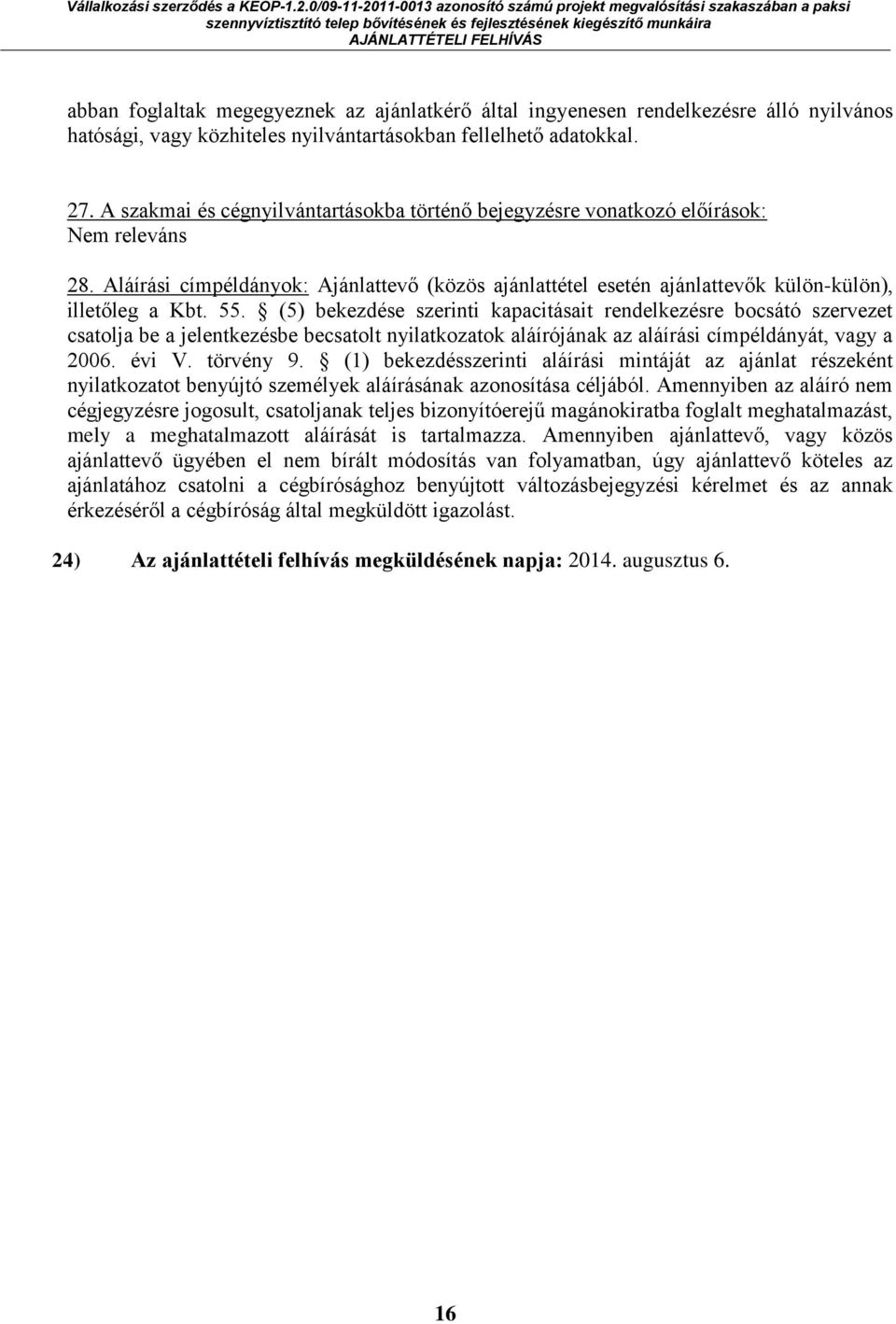 Vállalkozási szerződés a KEOP-1.2.0/09-11-2011-0013 azonosító számú projekt megvalósítási szakaszában a paksi szennyvíztisztító telep bővítésének és fejlesztésének kiegészítő munkáira
AJÁNLATTÉTELI FELHÍVÁS

abban foglaltak megegyeznek az ajánlatkérő által ingyenesen rendelkezésre álló nyilvános hatósági, vagy közhiteles nyilvántartásokban fellelhető adatokkal.

27. A szakmai és cégnyilvántartásokba történő bejegyzésre vonatkozó előírások: Nem releváns

28. Aláírási címpéldányok: Ajánlattevő (közös ajánlattétel esetén ajánlattevők külön-külön), illetőleg a Kbt. 55. § (5) bekezdése szerinti kapacitásait rendelkezésre bocsátó szervezet csatolja be a jelentkezésbe becsatolt nyilatkozatok aláírójának az aláírási címpéldányát, vagy a 2006. évi V. törvény 9. § (1) bekezdésszerinti aláírási mintáját az ajánlat részeként nyilatkozatot benyújtó személyek aláírásának azonosítása céljából. Amennyiben az aláíró nem cégjegyzésre jogosult, csatoljanak teljes bizonyítóerejű magánokiratba foglalt meghatalmazást, mely a meghatalmazott aláírását is tartalmazza. Amennyiben ajánlattevő, vagy közös ajánlattevő ügyében el nem bírált módosítás van folyamatban, úgy ajánlattevő köteles az ajánlatához csatolni a cégbírósághoz benyújtott változásbejegyzési kérelmet és az annak érkezéséről a cégbíróság által megküldött igazolást.

24) Az ajánlattételi felhívás megküldésének napja: 2014. augusztus 6.

16